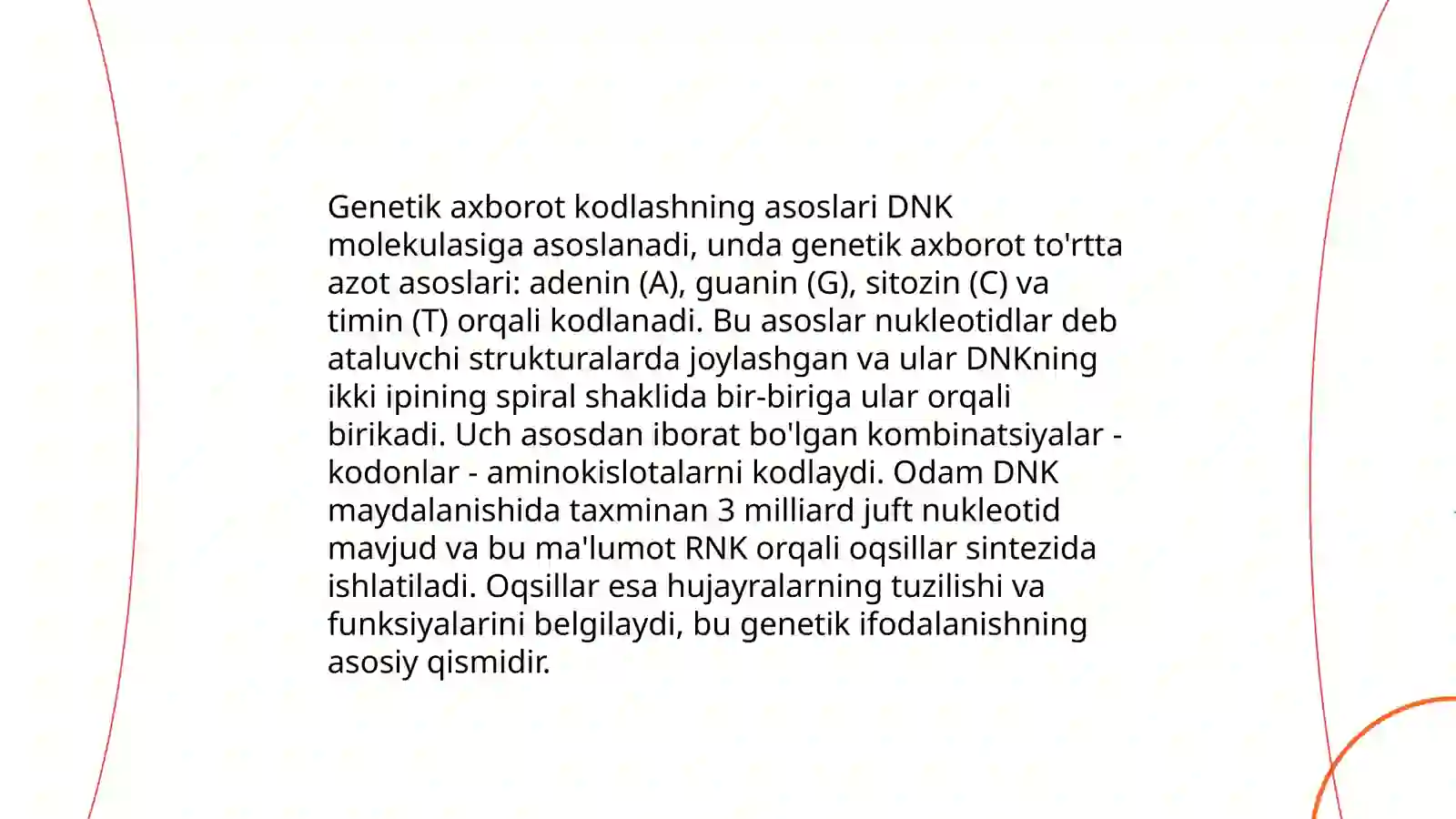 Genetik axborot kodlashning asoslari DNK molekulasiga asoslanadi, unda genetik axborot to'rtta azot asoslari: adenin (A), guanin (G), sitozin (C) va timin (T) orqali kodlanadi. Bu asoslar nukleotidlar deb ataluvchi strukturalarda joylashgan va ular DNKning ikki ipining spiral shaklida bir-biriga ular orqali birikadi. Uch asosdan iborat bo'lgan kombinatsiyalar - kodonlar - aminokislotalarni kodlaydi. Odam DNK maydalanishida taxminan 3 milliard juft nukleotid mavjud va bu ma'lumot RNK orqali oqsillar sintezida ishlatiladi. Oqsillar esa hujayralarning tuzilishi va funksiyalarini belgilaydi, bu genetik ifodalanishning asosiy qismidir.